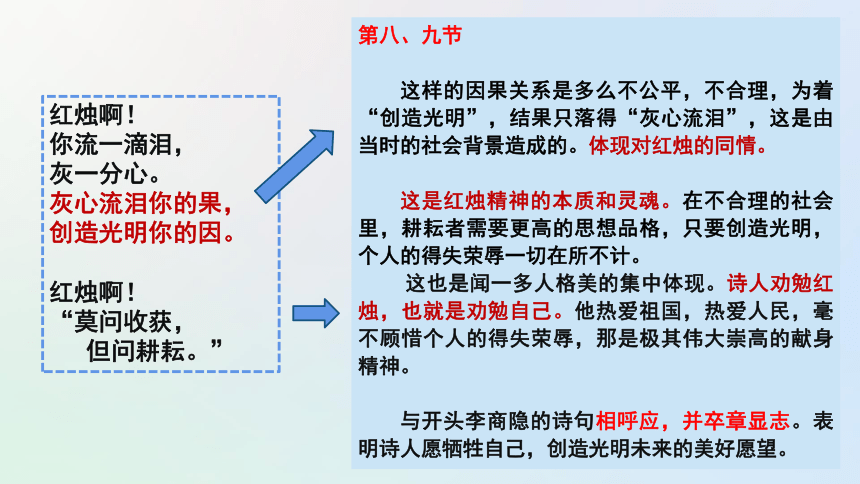 红烛啊！
你流一滴泪，
灰一分心。
灰心流泪你的果，
创造光明你的因。

红烛啊！
“莫问收获，
但问耕耘。”

第八、九节

这样的因果关系是多么不公平，不合理，为着“创造光明”，结果只落得“灰心流泪”，这是由当时的社会背景造成的。体现对红烛的同情。

这是红烛精神的本质和灵魂。在不合理的社会里，耕耘者需要更高的思想品格，只要创造光明，个人的得失荣辱一切在所不计。

这也是闻一多人格美的集中体现。诗人劝勉红烛，也就是劝勉自己。他热爱祖国，热爱人民，毫不顾惜个人的得失荣辱，那是极其伟大崇高的献身精神。

与开头李商隐的诗句相呼应，并卒章显志。表明诗人愿牺牲自己，创造光明未来的美好愿望。